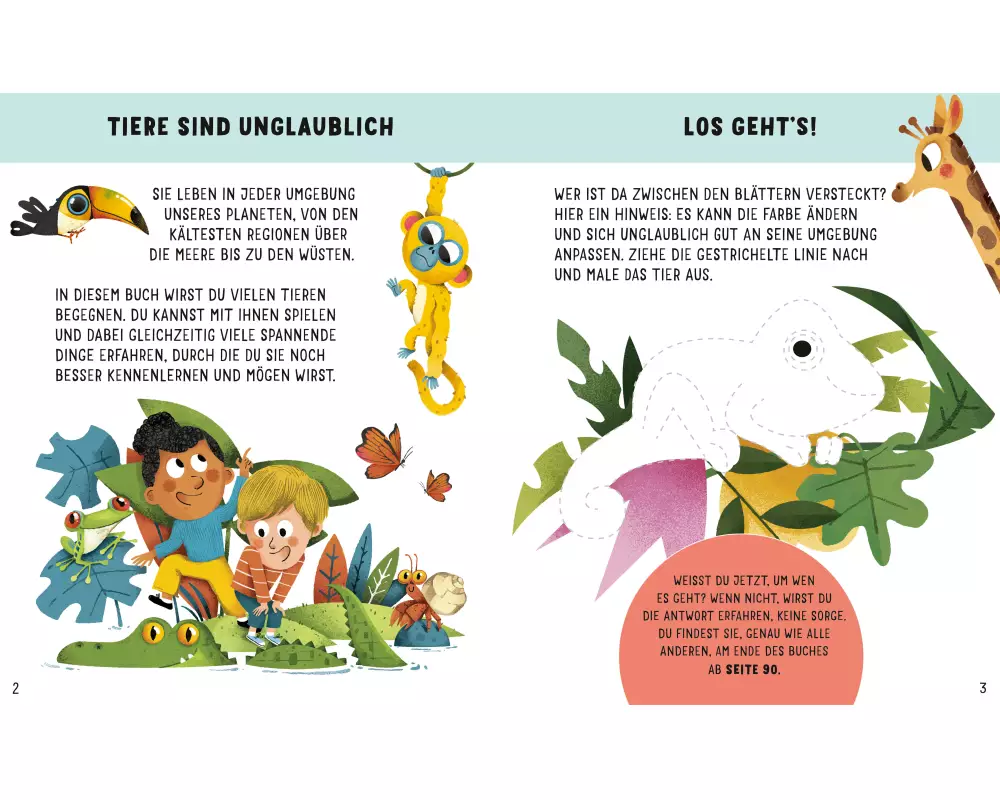 TIERE SIND UNGLAUBLICH

SIE LEBEN IN JEDER UMGEBUNG UNSERES PLANETEN, VON DEN KÄLTESTEN REGIONEN ÜBER DIE MEERE BIS ZU DEN WÜSTEN.

IN DIESEM BUCH WIRST DU VIELEN TIEREN BEGEGNEN. DU KANNST MIT IHNEN SPIELEN UND DABEI GLEICHZEITIG VIELE SPANNENDE DINGE ERFAHREN, DURCH DIE DU SIE NOCH BESSER KENNENLERNEN UND MÖGEN WIRST.

2

LOS GEHT'S!

WER IST DA ZWISCHEN DEN BLÄTTERN VERSTECKT? HIER EIN HINWEIS: ES KANN DIE FARBE ÄNDERN UND SICH UNGLAUBLICH GUT AN SEINE UMGEBUNG ANPASSEN. ZIEHE DIE GESTRICHELTE LINIE NACH UND MALE DAS TIER AUS.

WEISST DU JETZT, UM WEN ES GEHT? WENN NICHT, WIRST DU DIE ANTWORT ERFAHREN, KEINE SORGE. DU FINDEST SIE, GENAU WIE ALLE ANDEREN, AM ENDE DES BUCHES AB SEITE 90.

3